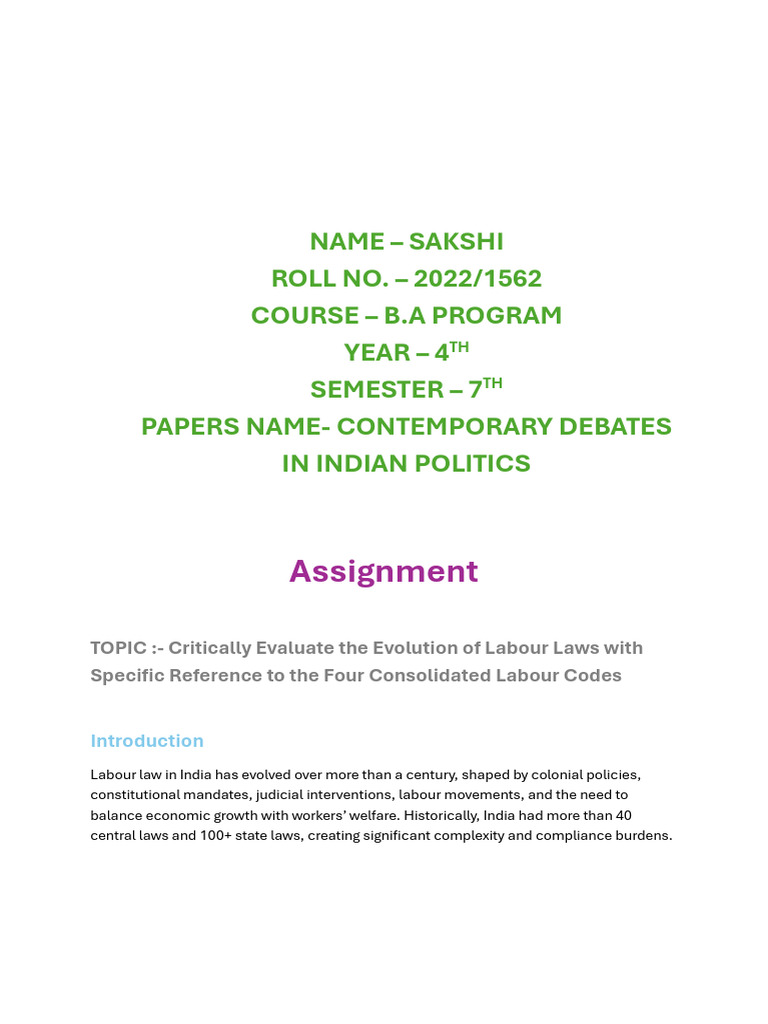 NAME – SAKSHI
ROLL NO. – 2022/1562
COURSE – B.A PROGRAM
YEAR – 4$^{TH}$
SEMESTER – 7$^{TH}$
PAPERS NAME- CONTEMPORARY DEBATES IN INDIAN POLITICS

Assignment

TOPIC :- Critically Evaluate the Evolution of Labour Laws with Specific Reference to the Four Consolidated Labour Codes

Introduction

Labour law in India has evolved over more than a century, shaped by colonial policies, constitutional mandates, judicial interventions, labour movements, and the need to balance economic growth with workers' welfare. Historically, India had more than 40 central laws and 100+ state laws, creating significant complexity and compliance burdens.